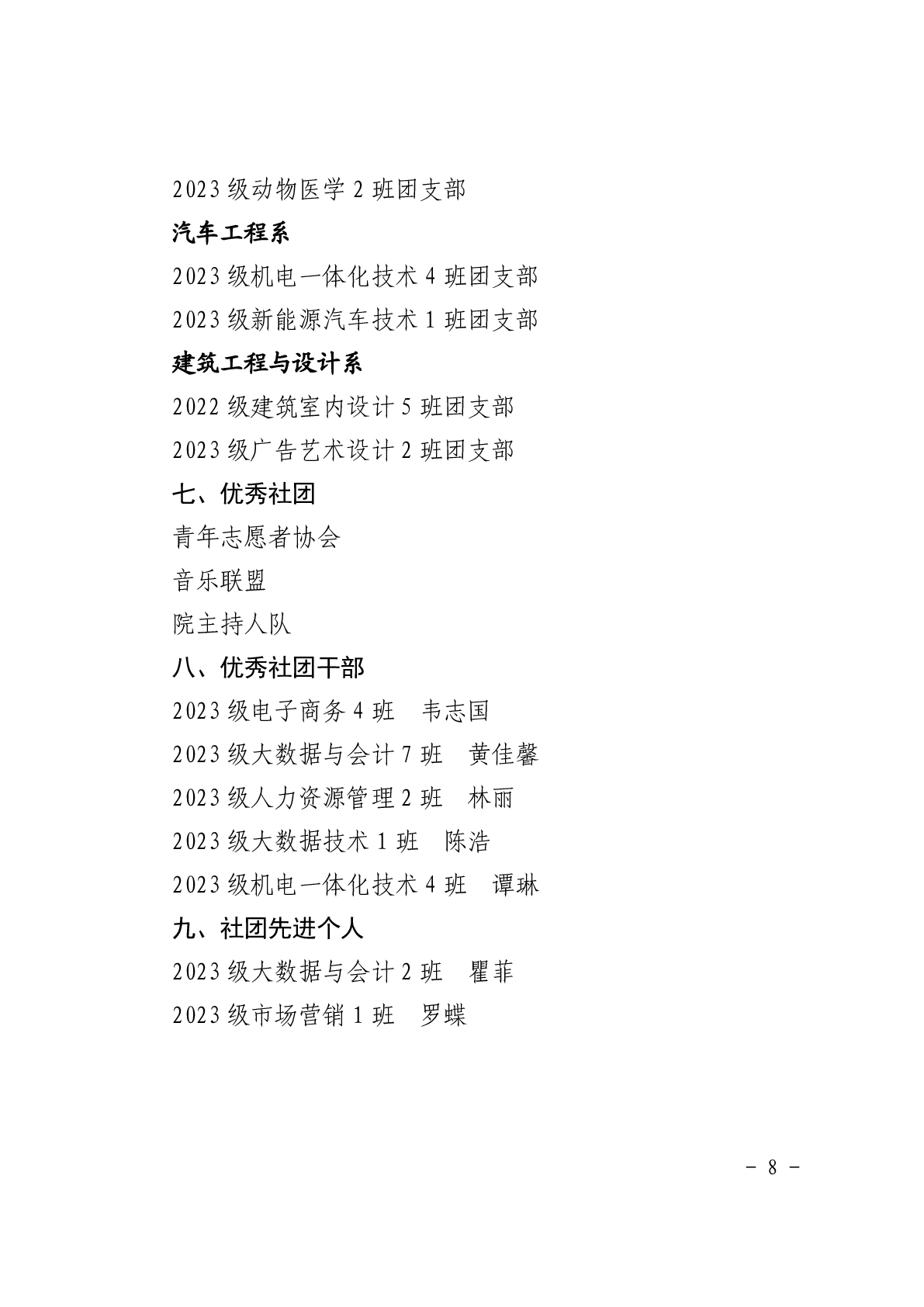 2023 级动物医学 2 班团支部

汽车工程系

2023 级机电一体化技术 4 班团支部

2023 级新能源汽车技术 1 班团支部

建筑工程与设计系

2022 级建筑室内设计 5 班团支部

2023 级广告艺术设计 2 班团支部

七、优秀社团

青年志愿者协会

音乐联盟

院主持人队

八、优秀社团干部

2023 级电子商务 4 班　韦志国

2023 级大数据与会计 7 班　黄佳馨

2023 级人力资源管理 2 班　林丽

2023 级大数据技术 1 班　陈浩

2023 级机电一体化技术 4 班　谭琳

九、社团先进个人

2023 级大数据与会计 2 班　瞿菲

2023 级市场营销 1 班　罗蝶

－ 8 －